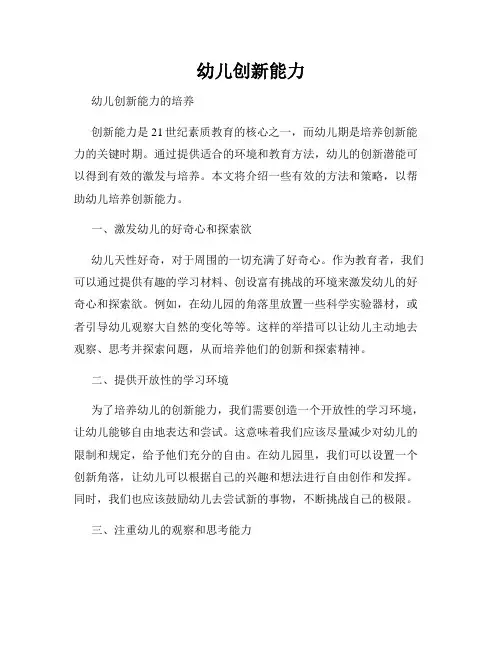 幼儿创新能力

幼儿创新能力的培养

创新能力是21世纪素质教育的核心之一，而幼儿期是培养创新能力的关键时期。通过提供适合的环境和教育方法，幼儿的创新潜能可以得到有效的激发与培养。本文将介绍一些有效的方法和策略，以帮助幼儿培养创新能力。

一、激发幼儿的好奇心和探索欲

幼儿天性好奇，对于周围的一切充满了好奇心。作为教育者，我们可以通过提供有趣的学习材料、创设富有挑战的环境来激发幼儿的好奇心和探索欲。例如，在幼儿园的角落里放置一些科学实验器材，或者引导幼儿观察大自然的变化等等。这样的举措可以让幼儿主动地去观察、思考并探索问题，从而培养他们的创新和探索精神。

二、提供开放性的学习环境

为了培养幼儿的创新能力，我们需要创造一个开放性的学习环境，让幼儿能够自由地表达和尝试。这意味着我们应该尽量减少对幼儿的限制和规定，给予他们充分的自由。在幼儿园里，我们可以设置一个创新角落，让幼儿可以根据自己的兴趣和想法进行自由创作和发挥。同时，我们也应该鼓励幼儿去尝试新的事物，不断挑战自己的极限。

三、注重幼儿的观察和思考能力